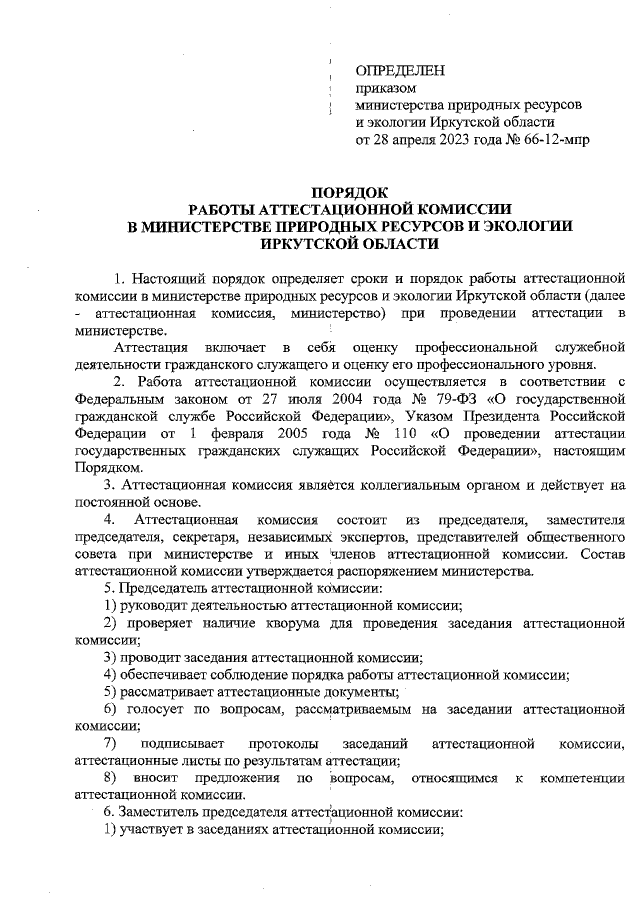 ОПРЕДЕЛЕН
приказом
министерства природных ресурсов
и экологии Иркутской области
от 28 апреля 2023 года № 66-12-мпр

ПОРЯДОК
РАБОТЫ АТТЕСТАЦИОННОЙ КОМИССИИ
В МИНИСТЕРСТВЕ ПРИРОДНЫХ РЕСУРСОВ И ЭКОЛОГИИ
ИРКУТСКОЙ ОБЛАСТИ

1. Настоящий порядок определяет сроки и порядок работы аттестационной комиссии в министерстве природных ресурсов и экологии Иркутской области (далее - аттестационная комиссия, министерство) при проведении аттестации в министерстве.

Аттестация включает в себя оценку профессиональной служебной деятельности гражданского служащего и оценку его профессионального уровня.

2. Работа аттестационной комиссии осуществляется в соответствии с Федеральным законом от 27 июля 2004 года № 79-ФЗ «О государственной гражданской службе Российской Федерации», Указом Президента Российской Федерации от 1 февраля 2005 года № 110 «О проведении аттестации государственных гражданских служащих Российской Федерации», настоящим Порядком.

3. Аттестационная комиссия является коллегиальным органом и действует на постоянной основе.

4. Аттестационная комиссия состоит из председателя, заместителя председателя, секретаря, независимых экспертов, представителей общественного совета при министерстве и иных членов аттестационной комиссии. Состав аттестационной комиссии утверждается распоряжением министерства.

5. Председатель аттестационной комиссии:

1) руководит деятельностью аттестационной комиссии;

2) проверяет наличие кворума для проведения заседания аттестационной комиссии;

3) проводит заседания аттестационной комиссии;

4) обеспечивает соблюдение порядка работы аттестационной комиссии;

5) рассматривает аттестационные документы;

6) голосует по вопросам, рассматриваемым на заседании аттестационной комиссии;

7) подписывает протоколы заседаний аттестационной комиссии, аттестационные листы по результатам аттестации;

8) вносит предложения по вопросам, относящимся к компетенции аттестационной комиссии.

6. Заместитель председателя аттестационной комиссии:

1) участвует в заседаниях аттестационной комиссии;